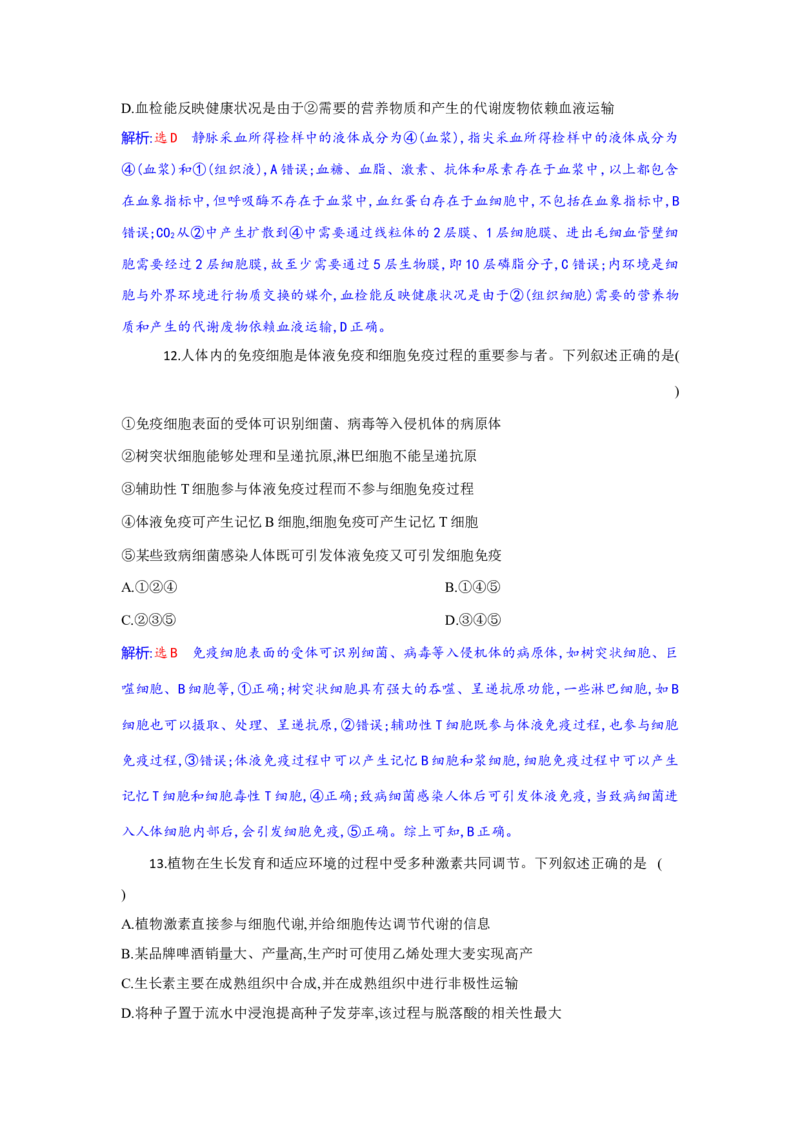 D.血检能反映健康状况是由于②需要的营养物质和产生的代谢废物依赖血液运输

解析:选D 静脉采血所得检样中的液体成分为④(血浆),指尖采血所得检样中的液体成分为④(血浆)和①(组织液),A错误;血糖、血脂、激素、抗体和尿素存在于血浆中,以上都包含在血象指标中,但呼吸酶不存在于血浆中,血红蛋白存在于血细胞中,不包括在血象指标中,B错误;$CO_2$从②中产生扩散到④中需要通过线粒体的2层膜、1层细胞膜、进出毛细血管壁细胞需要经过2层细胞膜,故至少需要通过5层生物膜,即10层磷脂分子,C错误;内环境是细胞与外界环境进行物质交换的媒介,血检能反映健康状况是由于②(组织细胞)需要的营养物质和产生的代谢废物依赖血液运输,D正确。

12.人体内的免疫细胞是体液免疫和细胞免疫过程的重要参与者。下列叙述正确的是( )

①免疫细胞表面的受体可识别细菌、病毒等入侵机体的病原体

②树突状细胞能够处理和呈递抗原,淋巴细胞不能呈递抗原

③辅助性T细胞参与体液免疫过程而不参与细胞免疫过程

④体液免疫可产生记忆B细胞,细胞免疫可产生记忆T细胞

⑤某些致病细菌感染人体既可引发体液免疫又可引发细胞免疫

A.①②④ B.①④⑤

C.②③⑤ D.③④⑤

解析:选B 免疫细胞表面的受体可识别细菌、病毒等入侵机体的病原体,如树突状细胞、巨噬细胞、B细胞等,①正确;树突状细胞具有强大的吞噬、呈递抗原功能,一些淋巴细胞,如B细胞也可以摄取、处理、呈递抗原,②错误;辅助性T细胞既参与体液免疫过程,也参与细胞免疫过程,③错误;体液免疫过程中可以产生记忆B细胞和浆细胞,细胞免疫过程中可以产生记忆T细胞和细胞毒性T细胞,④正确;致病细菌感染人体后可引发体液免疫,当致病细菌进入人体细胞内部后,会引发细胞免疫,⑤正确。综上可知,B正确。

13.植物在生长发育和适应环境的过程中受多种激素共同调节。下列叙述正确的是 ( )

A.植物激素直接参与细胞代谢,并给细胞传达调节代谢的信息

B.某品牌啤酒销量大、产量高,生产时可使用乙烯处理大麦实现高产

C.生长素主要在成熟组织中合成,并在成熟组织中进行非极性运输

D.将种子置于流水中浸泡提高种子发芽率,该过程与脱落酸的相关性最大